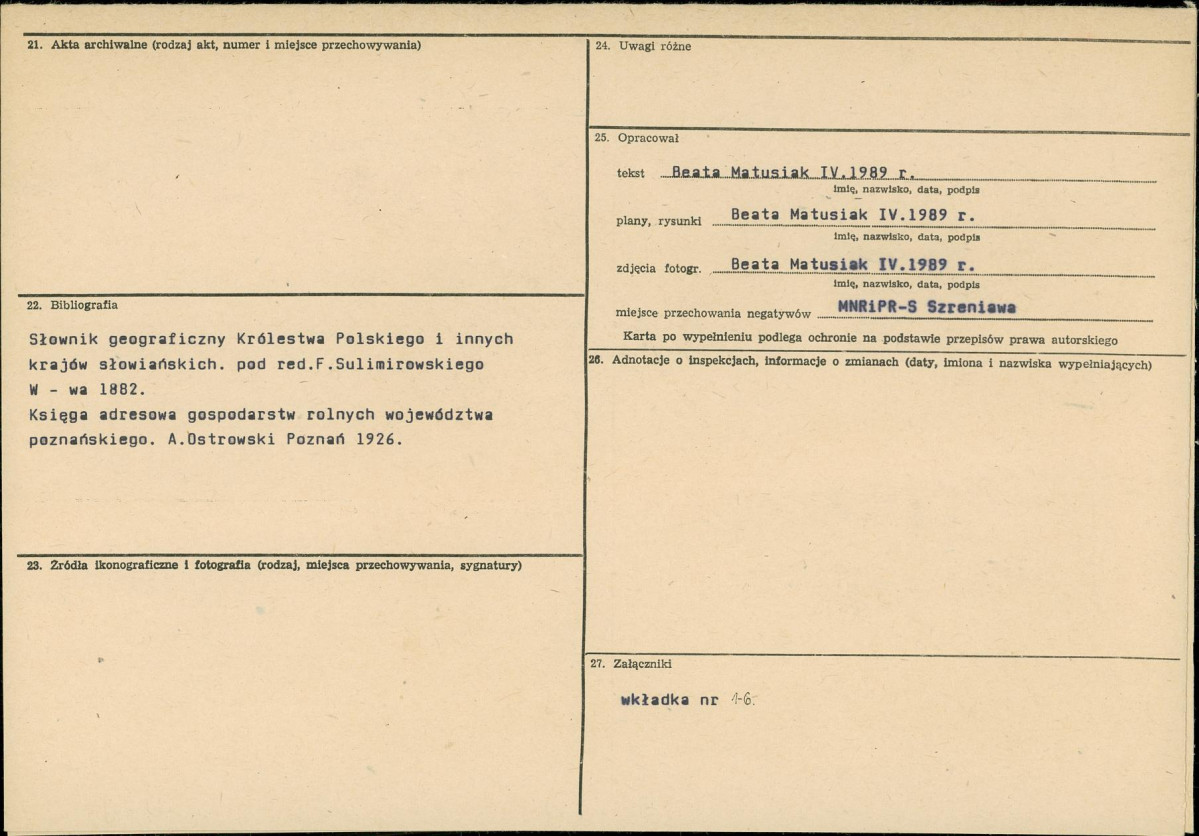 21. Akta archiwalne (rodzaj akt, numer i miejsce przechowywania)

22. Bibliografia

Słownik geograficzny Królestwa Polskiego i innych krajów słowiańskich. pod red.F.Sulimirowskiego W - wa 1882.
Księga adresowa gospodarstw rolnych województwa poznańskiego. A.Ostrowski Poznań 1926.

23. Źródła ikonograficzne i fotografia (rodzaj, miejsca przechowywania, sygnatury)

24. Uwagi różne

25. Opracował

tekst Beata Matusiak IV.1989 r.
imię, nazwisko, data, podpis

plany, rysunki Beata Matusiak IV.1989 r.
imię, nazwisko, data, podpis

zdjęcia fotogr. Beata Matusiak IV.1989 r.
imię, nazwisko, data, podpis

miejsce przechowania negatywów MNRiPR-S Szreniawa

Karta po wypełnieniu podlega ochronie na podstawie przepisów prawa autorskiego

26. Adnotacje o inspekcjach, informacje o zmianach (daty, imiona i nazwiska wypełniających)

27. Załączniki

wkładka nr 1-6.